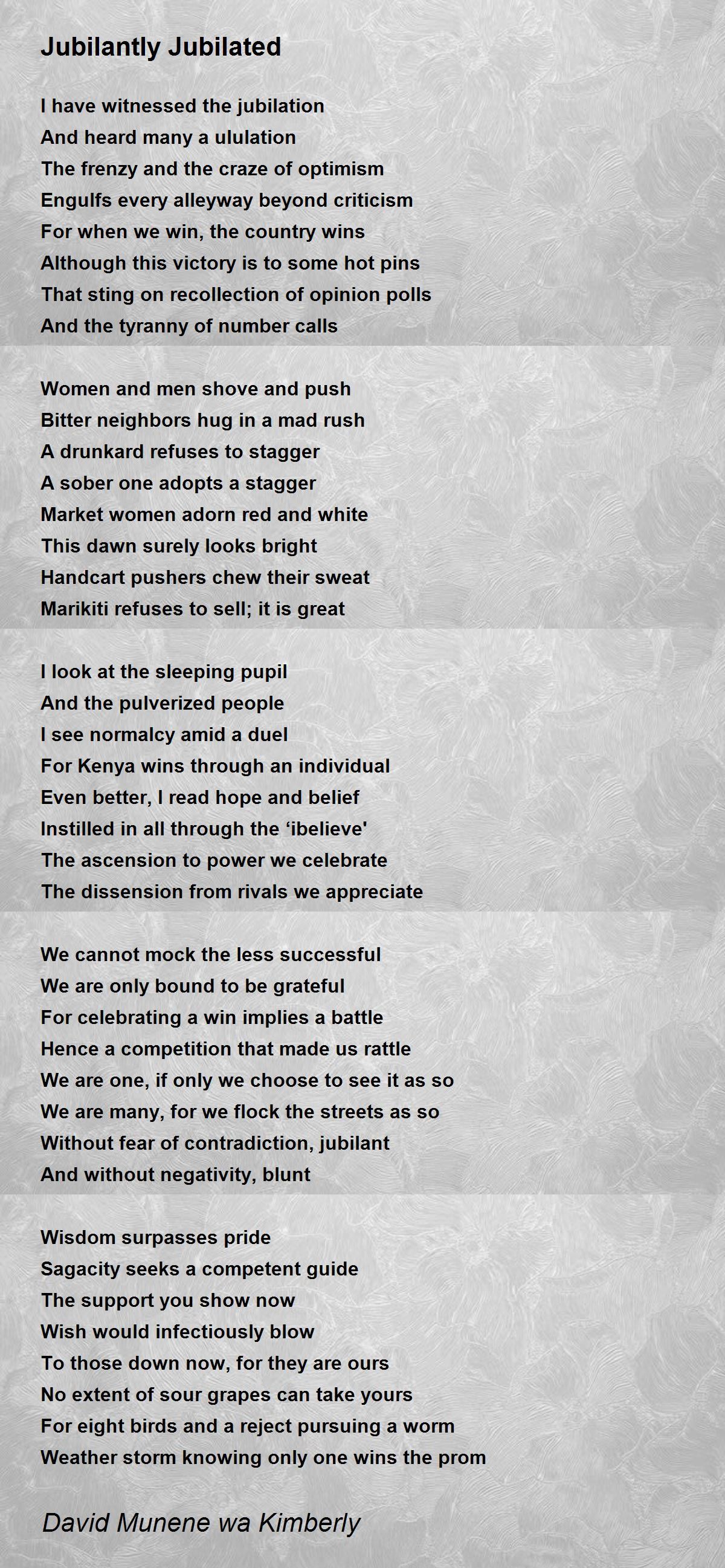 Jubilantly Jubilated

I have witnessed the jubilation
And heard many a ululation
The frenzy and the craze of optimism
Engulfs every alleyway beyond criticism
For when we win, the country wins
Although this victory is to some hot pins
That sting on recollection of opinion polls
And the tyranny of number calls

Women and men shove and push
Bitter neighbors hug in a mad rush
A drunkard refuses to stagger
A sober one adopts a stagger
Market women adorn red and white
This dawn surely looks bright
Handcart pushers chew their sweat
Marikiti refuses to sell; it is great

I look at the sleeping pupil
And the pulverized people
I see normalcy amid a duel
For Kenya wins through an individual
Even better, I read hope and belief
Instilled in all through the ‘ibelieve'
The ascension to power we celebrate
The dissension from rivals we appreciate

We cannot mock the less successful
We are only bound to be grateful
For celebrating a win implies a battle
Hence a competition that made us rattle
We are one, if only we choose to see it as so
We are many, for we flock the streets as so
Without fear of contradiction, jubilant
And without negativity, blunt

Wisdom surpasses pride
Sagacity seeks a competent guide
The support you show now
Wish would infectiously blow
To those down now, for they are ours
No extent of sour grapes can take yours
For eight birds and a reject pursuing a worm
Weather storm knowing only one wins the prom

David Munene wa Kimberly